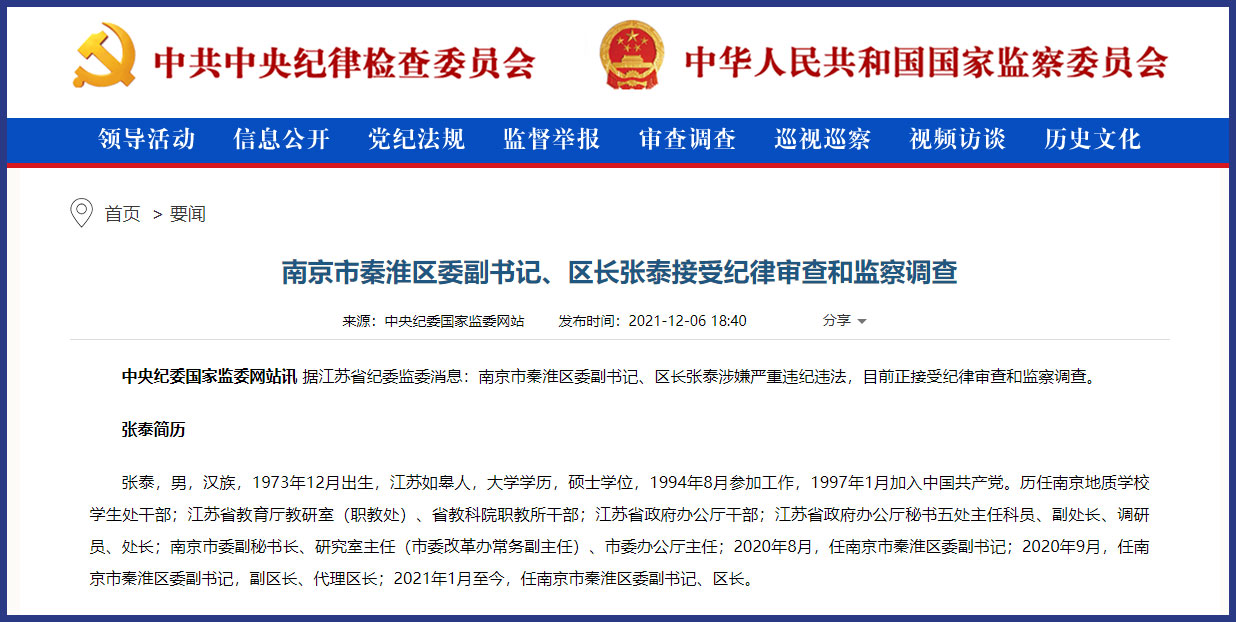 中共中央纪律检查委员会 中华人民共和国国家监察委员会

领导活动 信息公开 党纪法规 监督举报 审查调查 巡视巡察 视频访谈 历史文化

首页 > 要闻

南京市秦淮区委副书记、区长张泰接受纪律审查和监察调查

来源：中央纪委国家监委网站 发布时间：2021-12-06 18:40 分享

中央纪委国家监委网站讯 据江苏省纪委监委消息：南京市秦淮区委副书记、区长张泰涉嫌严重违纪违法，目前正接受纪律审查和监察调查。

张泰简历

张泰，男，汉族，1973年12月出生，江苏如皋人，大学学历，硕士学位，1994年8月参加工作，1997年1月加入中国共产党。历任南京地质学校学生处干部；江苏省教育厅教研室（职教处）、省教科院职教所干部；江苏省政府办公厅干部；江苏省政府办公厅秘书五处主任科员、副处长、调研员、处长；南京市委副秘书长、研究室主任（市委改革办常务副主任）、市委办公厅主任；2020年8月，任南京市秦淮区委副书记；2020年9月，任南京市秦淮区委副书记，副区长、代理区长；2021年1月至今，任南京市秦淮区委副书记、区长。